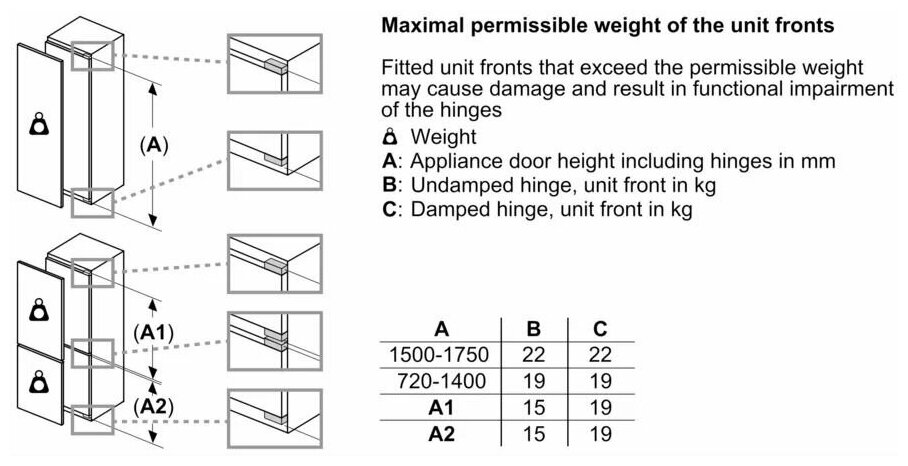 (A)

(A1)

(A2)

Maximal permissible weight of the unit fronts

Fitted unit fronts that exceed the permissible weight may cause damage and result in functional impairment of the hinges

Weight
A: Appliance door height including hinges in mm
B: Undamped hinge, unit front in kg
C: Damped hinge, unit front in kg

| A | B | C |
|---|---|---|
| 1500-1750 | 22 | 22 |
| 720-1400 | 19 | 19 |
| A1 | 15 | 19 |
| A2 | 15 | 19 |